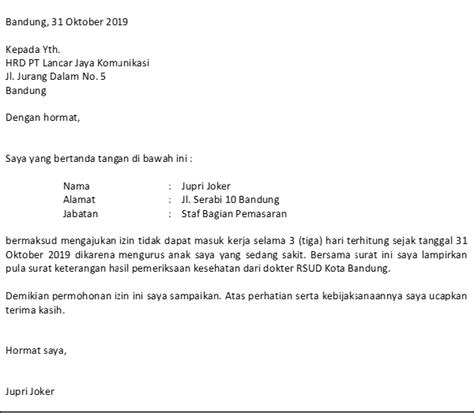 Bandung, 31 Oktober 2019

Kepada Yth.
HRD PT Lancar Jaya Komunikasi
Jl. Jurang Dalam No. 5
Bandung

Dengan hormat,

Saya yang bertanda tangan di bawah ini :

Nama : Jupri Joker
Alamat : Jl. Serabi 10 Bandung
Jabatan : Staf Bagian Pemasaran

bermaksud mengajukan izin tidak dapat masuk kerja selama 3 (tiga) hari terhitung sejak tanggal 31 Oktober 2019 dikarena mengurus anak saya yang sedang sakit. Bersama surat ini saya lampirkan pula surat keterangan hasil pemeriksaan kesehatan dari dokter RSUD Kota Bandung.

Demikian permohonan izin ini saya sampaikan. Atas perhatian serta kebijaksanaannya saya ucapkan terima kasih.

Hormat saya,

Jupri Joker